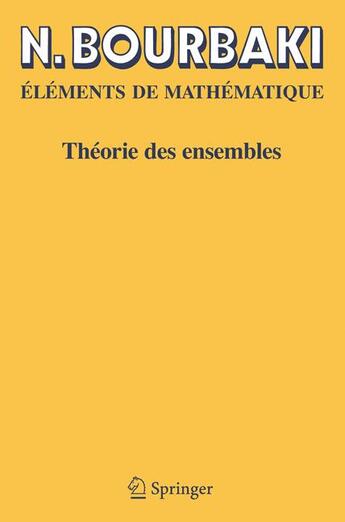 N. BOURBAKI

ÉLÉMENTS DE MATHÉMATIQUE

Théorie des ensembles

Springer